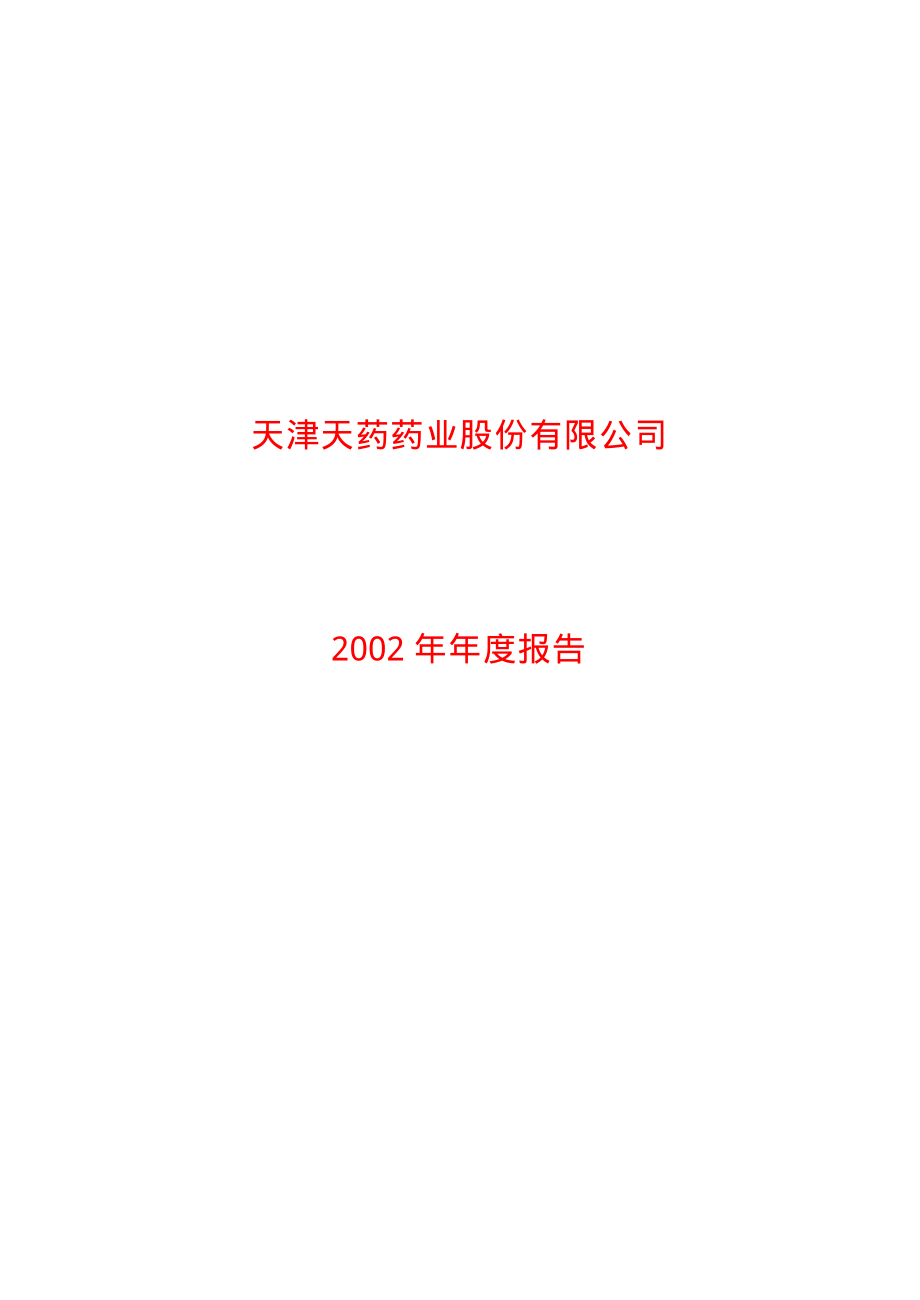 天津天药药业股份有限公司

2002 年年度报告